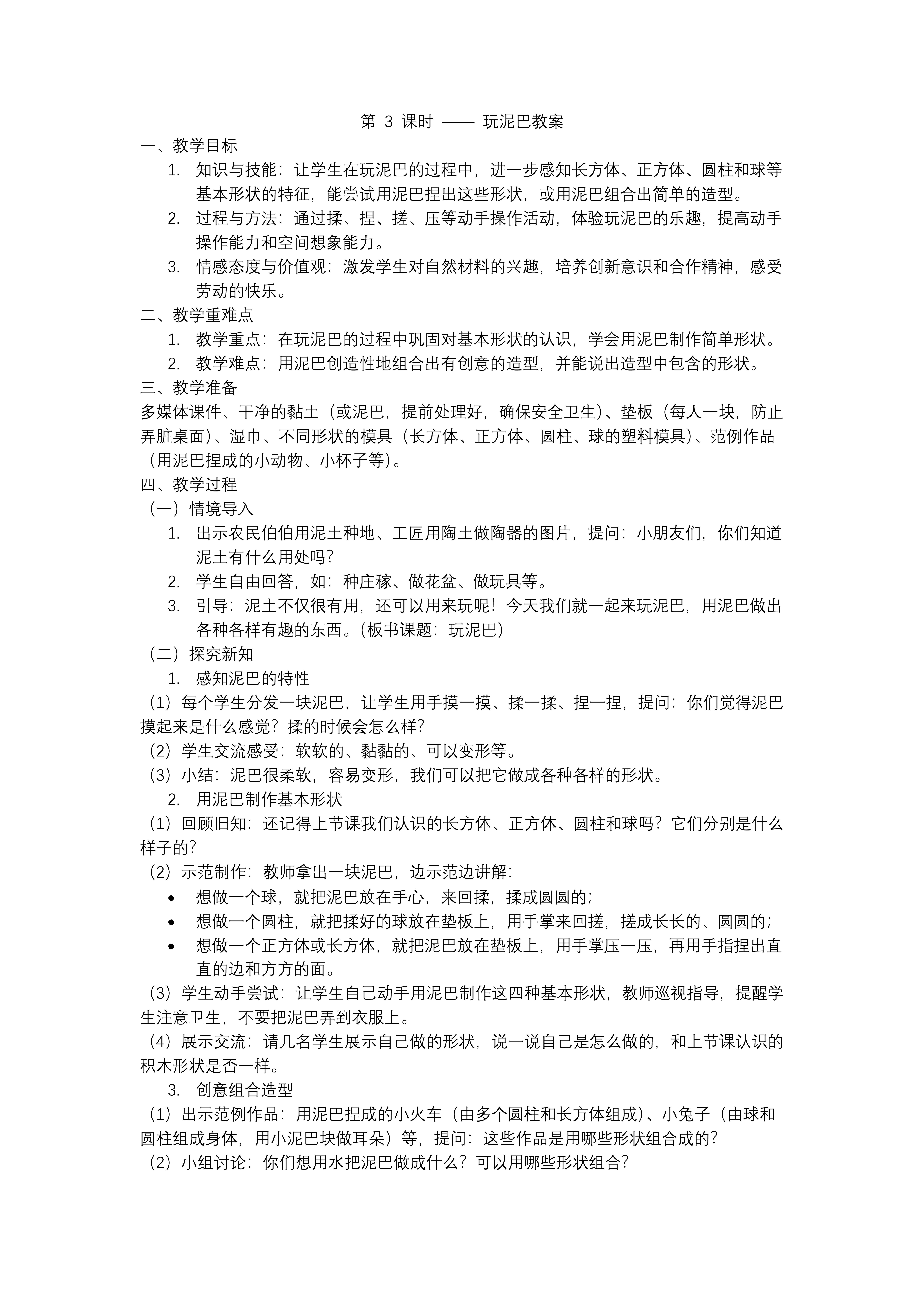 第 3 课时 —— 玩泥巴教案

一、教学目标

1. 知识与技能：让学生在玩泥巴的过程中，进一步感知长方体、正方体、圆柱和球等基本形状的特征，能尝试用泥巴捏出这些形状，或用泥巴组合出简单的造型。

2. 过程与方法：通过揉、捏、搓、压等动手操作活动，体验玩泥巴的乐趣，提高动手操作能力和空间想象能力。

3. 情感态度与价值观：激发学生对自然材料的兴趣，培养创新意识和合作精神，感受劳动的快乐。

二、教学重难点

1. 教学重点：在玩泥巴的过程中巩固对基本形状的认识，学会用泥巴制作简单形状。

2. 教学难点：用泥巴创造性地组合出有创意的造型，并能说出造型中包含的形状。

三、教学准备

多媒体课件、干净的黏土（或泥巴，提前处理好，确保安全卫生）、垫板（每人一块，防止弄脏桌面）、湿巾、不同形状的模具（长方体、正方体、圆柱、球的塑料模具）、范例作品（用泥巴捏成的小动物、小杯子等）。

四、教学过程

（一）情境导入

1. 出示农民伯伯用泥土种地、工匠用陶土做陶器的图片，提问：小朋友们，你们知道泥土有什么用处吗？

2. 学生自由回答，如：种庄稼、做花盆、做玩具等。

3. 引导：泥土不仅很有用，还可以用来玩呢！今天我们就一起来玩泥巴，用泥巴做出各种各样有趣的东西。（板书课题：玩泥巴）

（二）探究新知

1. 感知泥巴的特性

（1）每个学生分发一块泥巴，让学生用手摸一摸、揉一揉、捏一捏，提问：你们觉得泥巴摸起来是什么感觉？揉的时候会怎么样？

（2）学生交流感受：软软的、黏黏的、可以变形等。

（3）小结：泥巴很柔软，容易变形，我们可以把它做成各种各样的形状。

2. 用泥巴制作基本形状

（1）回顾旧知：还记得上节课我们认识的长方体、正方体、圆柱和球吗？它们分别是什么样子的？

（2）示范制作：教师拿出一块泥巴，边示范边讲解：

• 想做一个球，就把泥巴放在手心，来回揉，揉成圆圆的；

• 想做一个圆柱，就把揉好的球放在垫板上，用手掌来回搓，搓成长长的、圆圆的；

• 想做一个正方体或长方体，就把泥巴放在垫板上，用手掌压一压，再用手指捏出直直的边和方方的面。

（3）学生动手尝试：让学生自己动手用泥巴制作这四种基本形状，教师巡视指导，提醒学生注意卫生，不要把泥巴弄到衣服上。

（4）展示交流：请几名学生展示自己做的形状，说一说自己是怎么做的，和上节课认识的积木形状是否一样。

3. 创意组合造型

（1）出示范例作品：用泥巴捏成的小火车（由多个圆柱和长方体组成）、小兔子（由球和圆柱组成身体，用小泥巴块做耳朵）等，提问：这些作品是用哪些形状组合成的？

（2）小组讨论：你们想用水把泥巴做成什么？可以用哪些形状组合？